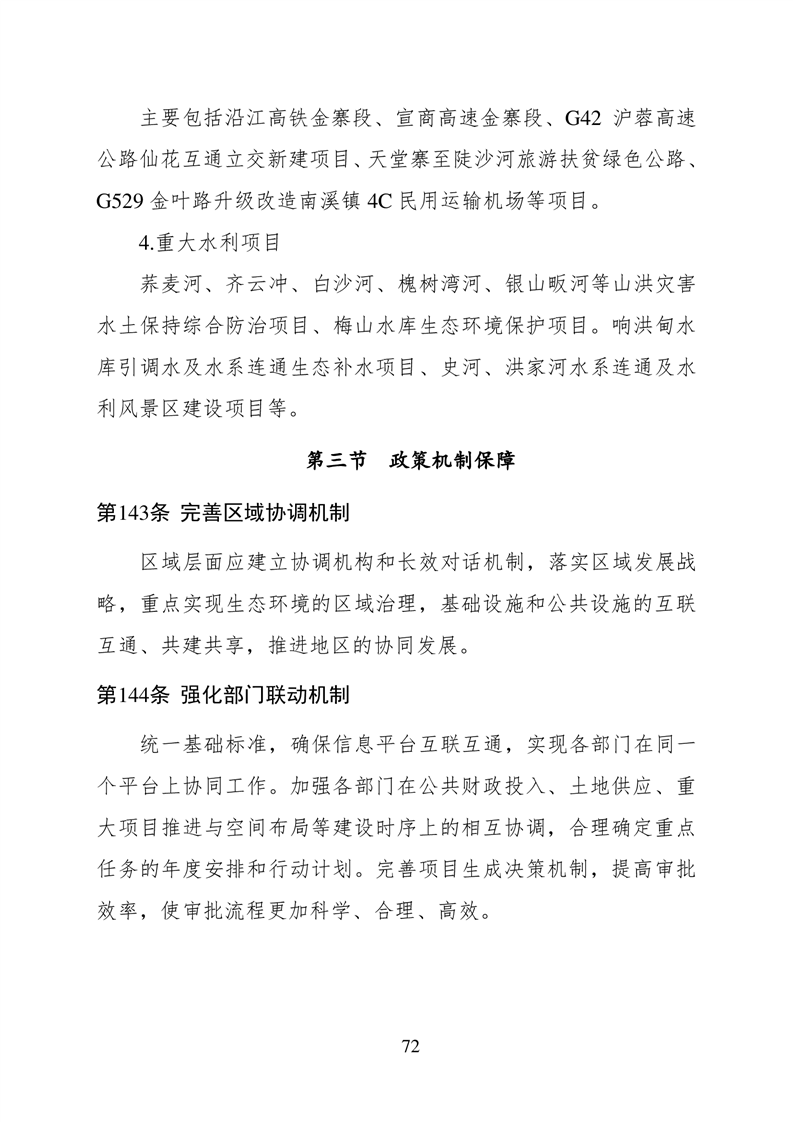 主要包括沿江高铁金寨段、宣商高速金寨段、G42 沪蓉高速公路仙花互通立交新建项目、天堂寨至陡沙河旅游扶贫绿色公路、G529 金叶路升级改造南溪镇 4C 民用运输机场等项目。

4.重大水利项目

荞麦河、齐云冲、白沙河、槐树湾河、银山畈河等山洪灾害水土保持综合防治项目、梅山水库生态环境保护项目。响洪甸水库引调水及水系连通生态补水项目、史河、洪家河水系连通及水利风景区建设项目等。

第三节 政策机制保障

第143条 完善区域协调机制

区域层面应建立协调机构和长效对话机制，落实区域发展战略，重点实现生态环境的区域治理，基础设施和公共设施的互联互通、共建共享，推进地区的协同发展。

第144条 强化部门联动机制

统一基础标准，确保信息平台互联互通，实现各部门在同一个平台上协同工作。加强各部门在公共财政投入、土地供应、重大项目推进与空间布局等建设时序上的相互协调，合理确定重点任务的年度安排和行动计划。完善项目生成决策机制，提高审批效率，使审批流程更加科学、合理、高效。

72